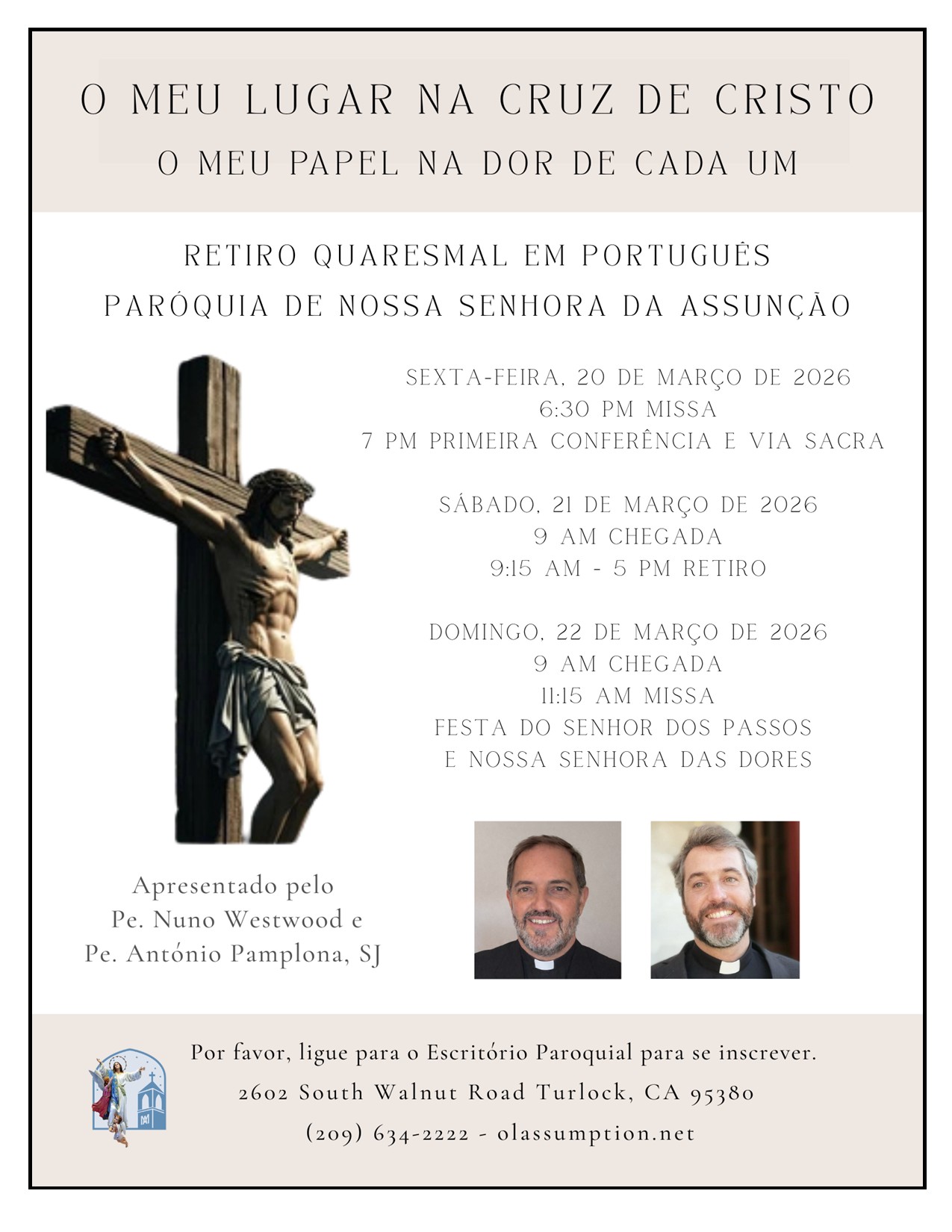 O MEU LUGAR NA CRUZ DE CRISTO
O MEU PAPEL NA DOR DE CADA UM

RETIRO QUARESMAL EM PORTUGUÊS
PARÓQUIA DE NOSSA SENHORA DA ASSUNÇÃO

SEXTA-FEIRA, 20 DE MARÇO DE 2026
6:30 PM MISSA
7 PM PRIMEIRA CONFERÊNCIA E VIA SACRA

SÁBADO, 21 DE MARÇO DE 2026
9 AM CHEGADA
9:15 AM - 5 PM RETIRO

DOMINGO, 22 DE MARÇO DE 2026
9 AM CHEGADA
11:15 AM MISSA
FESTA DO SENHOR DOS PASSOS
E NOSSA SENHORA DAS DORES

Apresentado pelo
Pe. Nuno Westwood e
Pe. António Pamplona, SJ

Por favor, ligue para o Escritório Paroquial para se inscrever.
2602 South Walnut Road Turlock, CA 95380
(209) 634-2222 - olassumption.net